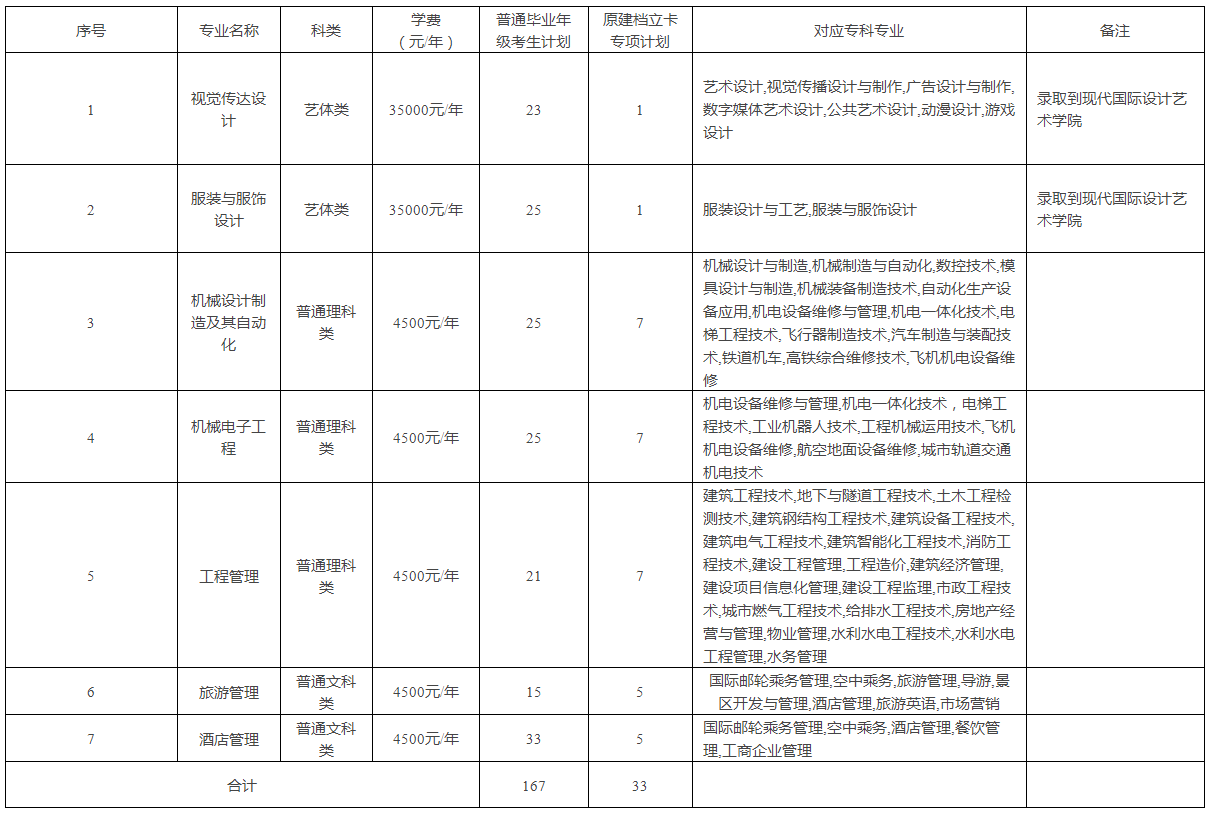 | 序号 | 专业名称 | 科类 | 学费（元/年） | 普通毕业年级考生计划 | 原建档立卡专项计划 | 对应专科专业 | 备注 |
|---|---|---|---|---|---|---|---|
| 1 | 视觉传达设计 | 艺体类 | 35000元/年 | 23 | 1 | 艺术设计,视觉传播设计与制作,广告设计与制作,数字媒体艺术设计,公共艺术设计,动漫设计,游戏设计 | 录取到现代国际设计艺术学院 |
| 2 | 服装与服饰设计 | 艺体类 | 35000元/年 | 25 | 1 | 服装设计与工艺,服装与服饰设计 | 录取到现代国际设计艺术学院 |
| 3 | 机械设计制造及其自动化 | 普通理科类 | 4500元/年 | 25 | 7 | 机械设计与制造,机械制造与自动化,数控技术,模具设计与制造,机械装备制造技术,自动化生产设备应用,机电设备维修与管理,机电一体化技术,电梯工程技术,飞行器制造技术,汽车制造与装配技术,铁道机车,高铁综合维修技术,飞机机电设备维修 | |
| 4 | 机械电子工程 | 普通理科类 | 4500元/年 | 25 | 7 | 机电设备维修与管理,机电一体化技术，电梯工程技术,工业机器人技术,工程机械运用技术,飞机机电设备维修,航空地面设备维修,城市轨道交通机电技术 | |
| 5 | 工程管理 | 普通理科类 | 4500元/年 | 21 | 7 | 建筑工程技术,地下与隧道工程技术,土木工程检测技术,建筑钢结构工程技术,建筑设备工程技术,建筑电气工程技术,建筑智能化工程技术,消防工程技术,建设工程管理,工程造价,建筑经济管理,建设项目信息化管理,建设工程监理,市政工程技术,城市燃气工程技术,给排水工程技术,房地产经营与管理,物业管理,水利水电工程技术,水利水电工程管理,水务管理 | |
| 6 | 旅游管理 | 普通文科类 | 4500元/年 | 15 | 5 | 国际邮轮乘务管理,空中乘务,旅游管理,导游,景区开发与管理,酒店管理,旅游英语,市场营销 | |
| 7 | 酒店管理 | 普通文科类 | 4500元/年 | 33 | 5 | 国际邮轮乘务管理,空中乘务,酒店管理,餐饮管理,工商企业管理 | |
| 合计 | | | | 167 | 33 | | |